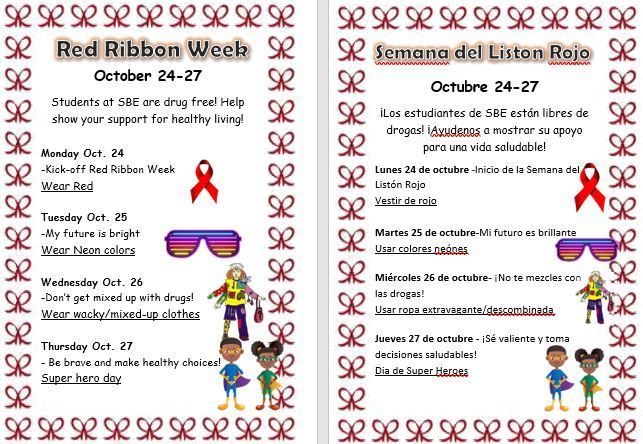 Red Ribbon Week

October 24-27

Students at SBE are drug free! Help show your support for healthy living!

Monday Oct. 24
-Kick-off Red Ribbon Week
Wear Red

Tuesday Oct. 25
-My future is bright
Wear Neon colors

Wednesday Oct. 26
-Don't get mixed up with drugs!
Wear wacky/mixed-up clothes

Thursday Oct. 27
- Be brave and make healthy choices!
Super hero day

Semana del Liston Rojo

Octubre 24-27

¡Los estudiantes de SBE están libres de drogas! ¡Ayudenos a mostrar su apoyo para una vida saludable!

Lunes 24 de octubre -Inicio de la Semana del Listón Rojo
Vestir de rojo

Martes 25 de octubre-Mi futuro es brillante
Usar colores neónes

Miércoles 26 de octubre- ¡No te mezcles con las drogas!
Usar ropa extravagante/descombinada

Jueves 27 de octubre - ¡Sé valiente y toma decisiones saludables!
Dia de Super Heroes